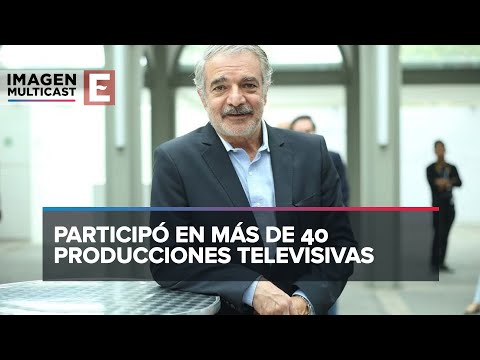 IMAGEN MULTICAST

E

PARTICIPÓ EN MÁS DE 40 PRODUCCIONES TELEVISIVAS